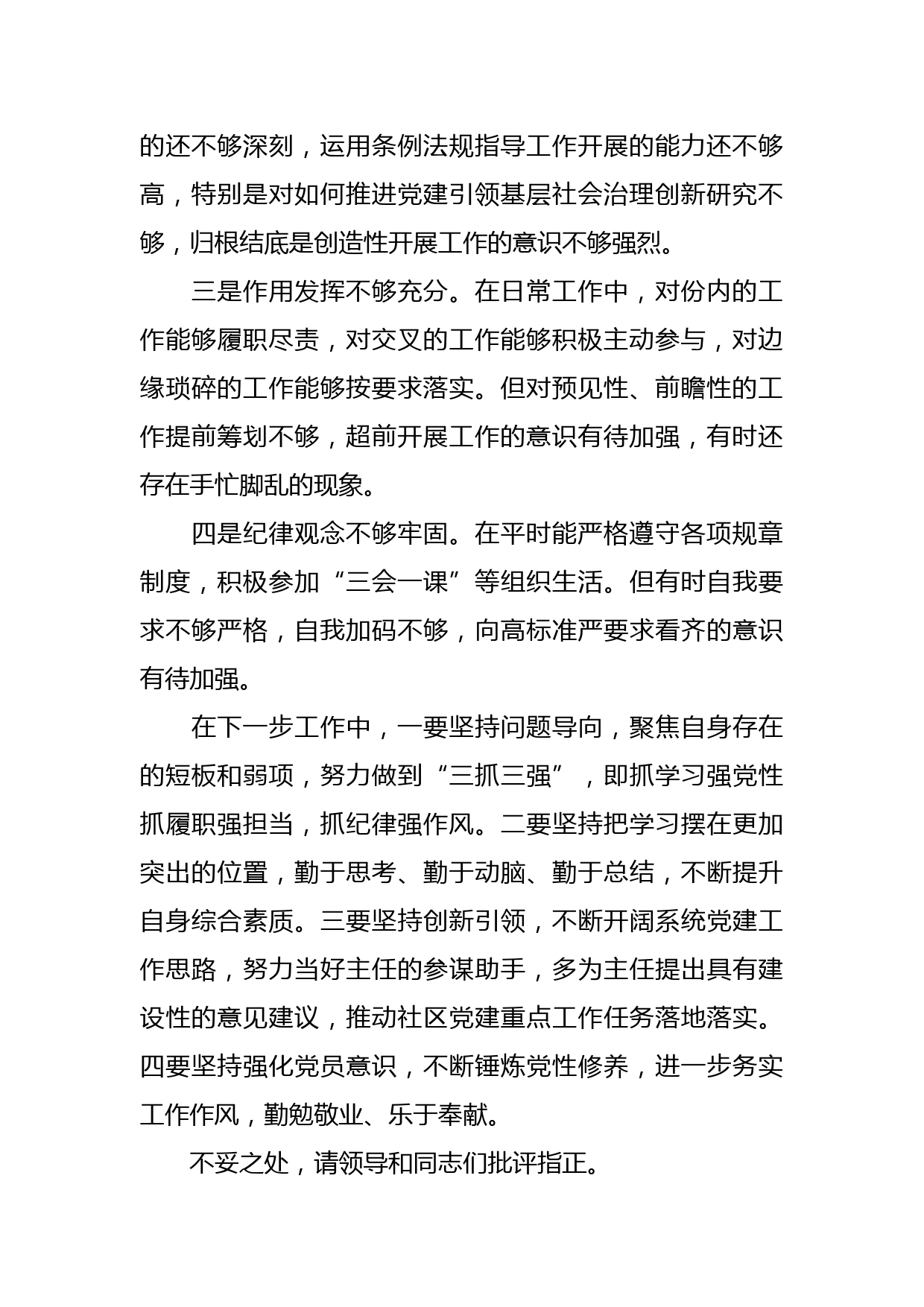 的还不够深刻，运用条例法规指导工作开展的能力还不够高，特别是对如何推进党建引领基层社会治理创新研究不够，归根结底是创造性开展工作的意识不够强烈。

三是作用发挥不够充分。在日常工作中，对份内的工作能够履职尽责，对交叉的工作能够积极主动参与，对边缘琐碎的工作能够按要求落实。但对预见性、前瞻性的工作提前筹划不够，超前开展工作的意识有待加强，有时还存在手忙脚乱的现象。

四是纪律观念不够牢固。在平时能严格遵守各项规章制度，积极参加“三会一课”等组织生活。但有时自我要求不够严格，自我加码不够，向高标准严要求看齐的意识有待加强。

在下一步工作中，一要坚持问题导向，聚焦自身存在的短板和弱项，努力做到“三抓三强”，即抓学习强党性抓履职强担当，抓纪律强作风。二要坚持把学习摆在更加突出的位置，勤于思考、勤于动脑、勤于总结，不断提升自身综合素质。三要坚持创新引领，不断开阔系统党建工作思路，努力当好主任的参谋助手，多为主任提出具有建设性的意见建议，推动社区党建重点工作任务落地落实。四要坚持强化党员意识，不断锤炼党性修养，进一步务实工作作风，勤勉敬业、乐于奉献。

不妥之处，请领导和同志们批评指正。